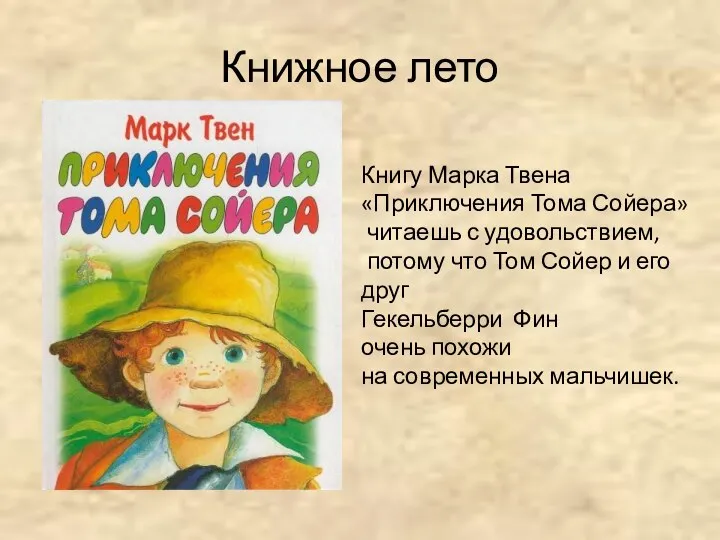 Книжное лето

Марк Твен

ПРИКЛЮЧЕНИЯ ТОМА СОЙЕРА

Книгу Марка Твена «Приключения Тома Сойера» читаешь с удовольствием, потому что Том Сойер и его друг Гекельберри Фин очень похожи на современных мальчишек.